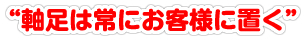 “軸足は常にお客様に置く”